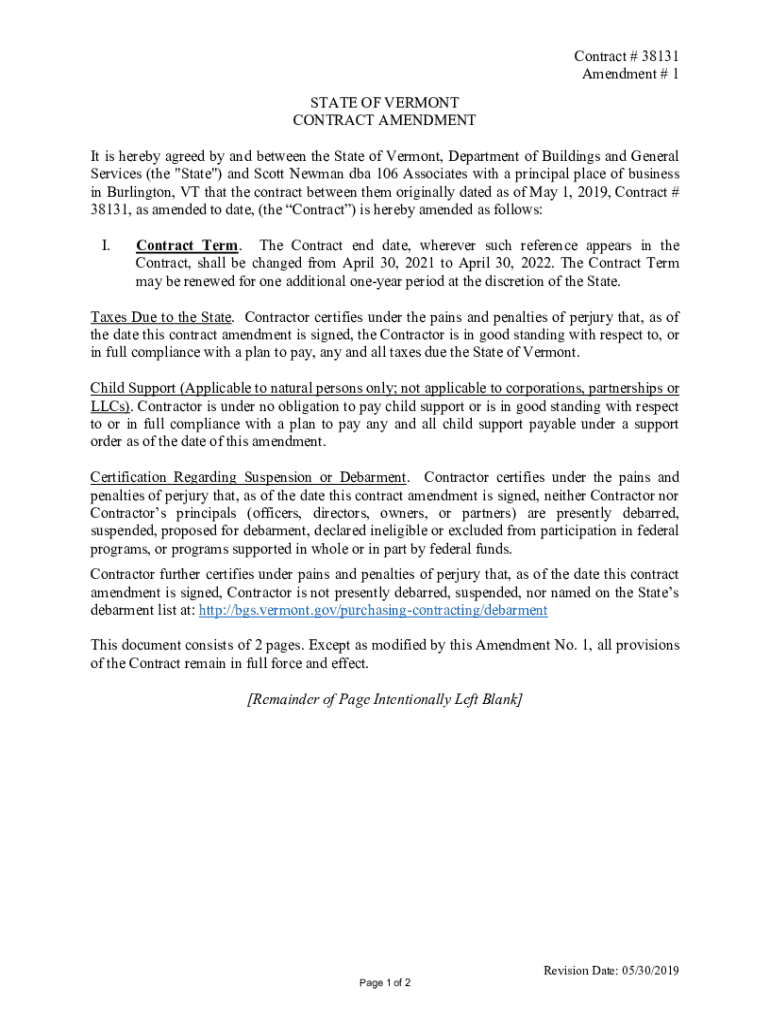 Contract # 38131
Amendment # 1

STATE OF VERMONT
CONTRACT AMENDMENT

It is hereby agreed by and between the State of Vermont, Department of Buildings and General Services (the "State") and Scott Newman dba 106 Associates with a principal place of business in Burlington, VT that the contract between them originally dated as of May 1, 2019, Contract # 38131, as amended to date, (the “Contract”) is hereby amended as follows:

I. Contract Term. The Contract end date, wherever such reference appears in the Contract, shall be changed from April 30, 2021 to April 30, 2022. The Contract Term may be renewed for one additional one-year period at the discretion of the State.

Taxes Due to the State. Contractor certifies under the pains and penalties of perjury that, as of the date this contract amendment is signed, the Contractor is in good standing with respect to, or in full compliance with a plan to pay, any and all taxes due the State of Vermont.

Child Support (Applicable to natural persons only; not applicable to corporations, partnerships or LLCs). Contractor is under no obligation to pay child support or is in good standing with respect to or in full compliance with a plan to pay any and all child support payable under a support order as of the date of this amendment.

Certification Regarding Suspension or Debarment. Contractor certifies under the pains and penalties of perjury that, as of the date this contract amendment is signed, neither Contractor nor Contractor’s principals (officers, directors, owners, or partners) are presently debarred, suspended, proposed for debarment, declared ineligible or excluded from participation in federal programs, or programs supported in whole or in part by federal funds.

Contractor further certifies under pains and penalties of perjury that, as of the date this contract amendment is signed, Contractor is not presently debarred, suspended, nor named on the State’s debarment list at: http://bgs.vermont.gov/purchasing-contracting/debarment

This document consists of 2 pages. Except as modified by this Amendment No. 1, all provisions of the Contract remain in full force and effect.

[Remainder of Page Intentionally Left Blank]

Revision Date: 05/30/2019

Page 1 of 2